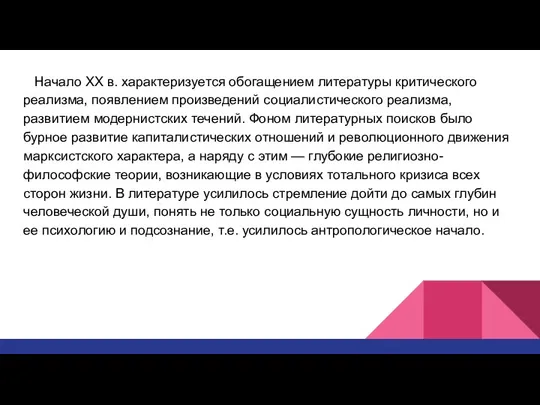 Начало XX в. характеризуется обогащением литературы критического реализма, появлением произведений социалистического реализма, развитием модернистских течений. Фоном литературных поисков было бурное развитие капиталистических отношений и революционного движения марксистского характера, а наряду с этим — глубокие религиозно-философские теории, возникающие в условиях тотального кризиса всех сторон жизни. В литературе усилилось стремление дойти до самых глубин человеческой души, понять не только социальную сущность личности, но и ее психологию и подсознание, т.е. усилилось антропологическое начало.